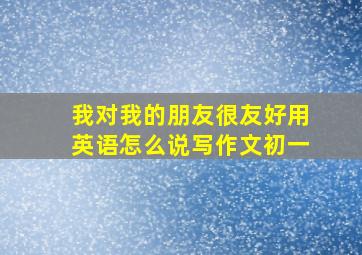 我对我的朋友很友好用英语怎么说写作文初一